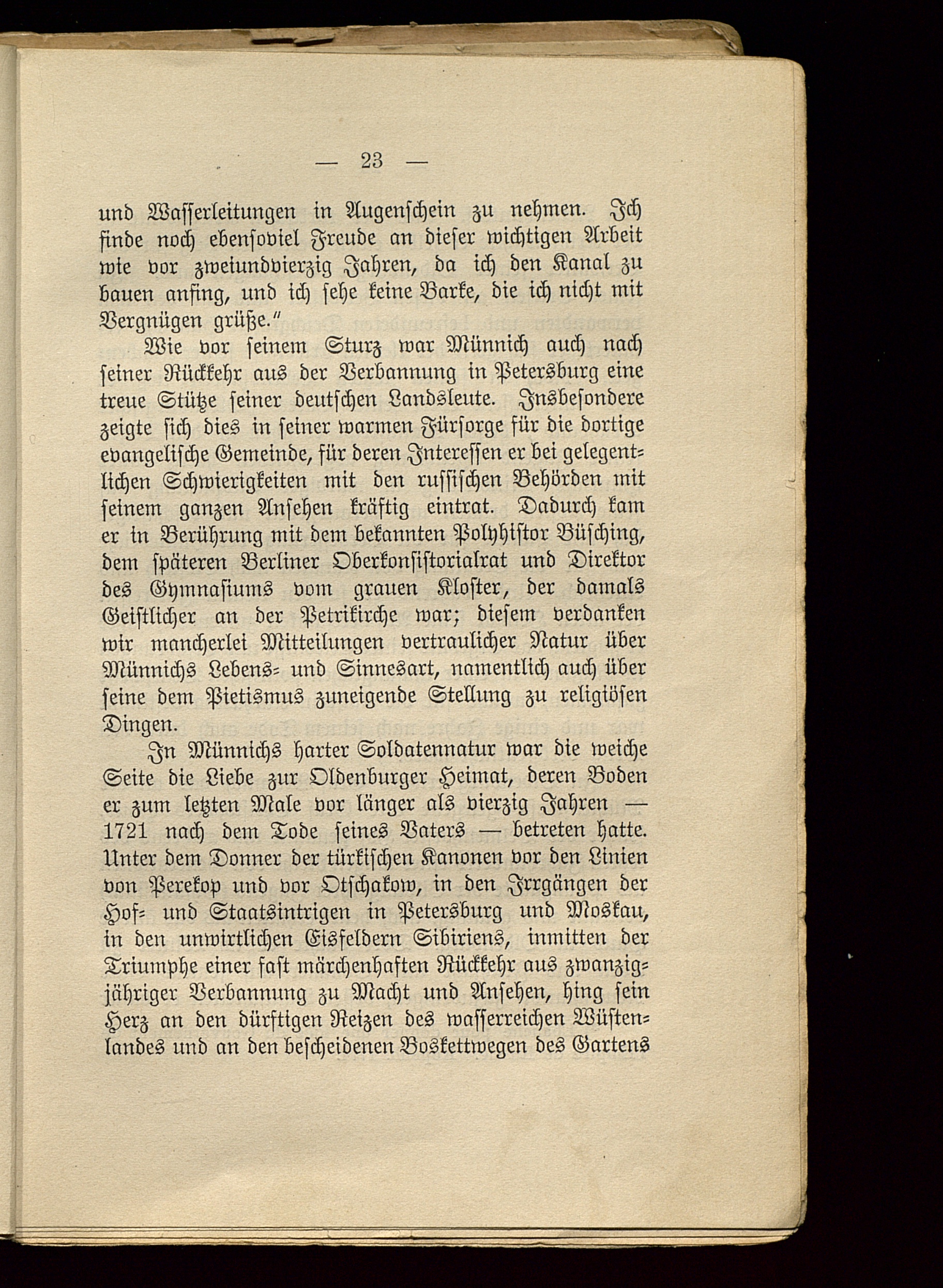 — 23 —

und Wasserleitungen in Augenschein zu nehmen. Ich finde noch ebensoviel Freude an dieser wichtigen Arbeit wie vor zweiundvierzig Jahren, da ich den Kanal zu bauen anfing, und ich sehe keine Barke, die ich nicht mit Vergnügen grüße."

Wie vor seinem Sturz war Münnich auch nach seiner Rückkehr aus der Verbannung in Petersburg eine treue Stütze seiner deutschen Landsleute. Insbesondere zeigte sich dies in seiner warmen Fürsorge für die dortige evangelische Gemeinde, für deren Interessen er bei gelegentlichen Schwierigkeiten mit den russischen Behörden mit seinem ganzen Ansehen kräftig eintrat. Dadurch kam er in Berührung mit dem bekannten Polyhistor Büsching, dem späteren Berliner Oberkonsistorialrat und Direktor des Gymnasiums vom grauen Kloster, der damals Geistlicher an der Petrikirche war; diesem verdanken wir mancherlei Mitteilungen vertraulicher Natur über Münnichs Lebens- und Sinnesart, namentlich auch über seine dem Pietismus zuneigende Stellung zu religiösen Dingen.

In Münnichs harter Soldatennatur war die weiche Seite die Liebe zur Oldenburger Heimat, deren Boden er zum letzten Male vor länger als vierzig Jahren — 1721 nach dem Tode seines Vaters — betreten hatte. Unter dem Donner der türkischen Kanonen vor den Linien von Perekop und vor Otschakow, in den Irrgängen der Hof- und Staatsintrigen in Petersburg und Moskau, in den unwirtlichen Eisfeldern Sibiriens, inmitten der Triumphe einer fast märchenhaften Rückkehr aus zwanzigjähriger Verbannung zu Macht und Ansehen, hing sein Herz an den dürftigen Reizen des wasserreichen Wüstenlandes und an den bescheidenen Boskettwegen des Gartens